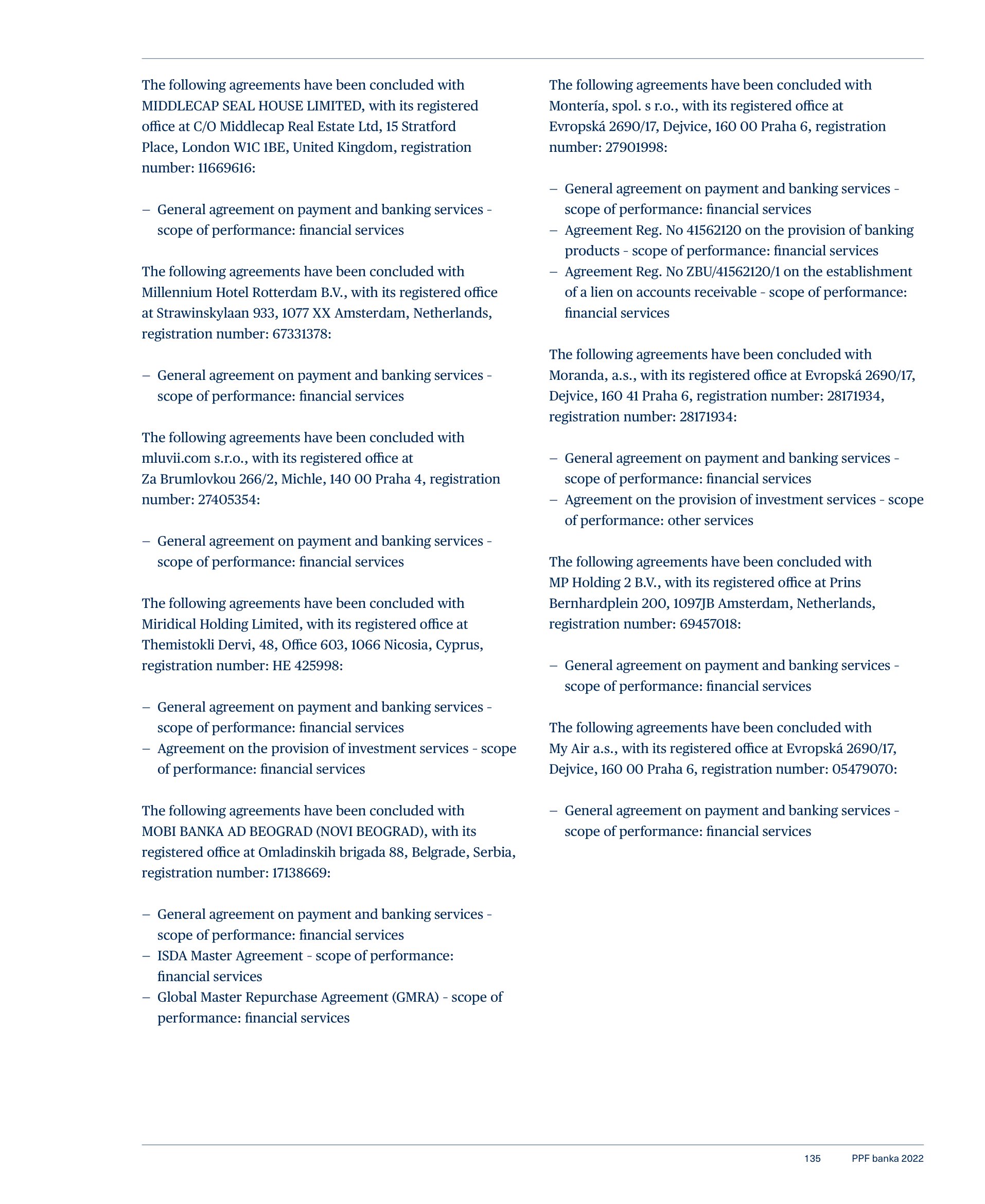 The following agreements have been concluded with MIDDLECAP SEAL HOUSE LIMITED, with its registered office at C/O Middlecap Real Estate Ltd, 15 Stratford Place, London W1C 1BE, United Kingdom, registration number: 11669616:

– General agreement on payment and banking services - scope of performance: financial services

The following agreements have been concluded with Millennium Hotel Rotterdam B.V., with its registered office at Strawinskylaan 933, 1077 XX Amsterdam, Netherlands, registration number: 67331378:

– General agreement on payment and banking services - scope of performance: financial services

The following agreements have been concluded with mluvii.com s.r.o., with its registered office at Za Brumlovkou 266/2, Michle, 140 00 Praha 4, registration number: 27405354:

– General agreement on payment and banking services - scope of performance: financial services

The following agreements have been concluded with Miridical Holding Limited, with its registered office at Themistokli Dervi, 48, Office 603, 1066 Nicosia, Cyprus, registration number: HE 425998:

– General agreement on payment and banking services - scope of performance: financial services
– Agreement on the provision of investment services - scope of performance: financial services

The following agreements have been concluded with MOBI BANKA AD BEOGRAD (NOVI BEOGRAD), with its registered office at Omladinskih brigada 88, Belgrade, Serbia, registration number: 17138669:

– General agreement on payment and banking services - scope of performance: financial services
– ISDA Master Agreement - scope of performance: financial services
– Global Master Repurchase Agreement (GMRA) - scope of performance: financial services

The following agreements have been concluded with Montería, spol. s r.o., with its registered office at Evropská 2690/17, Dejvice, 160 00 Praha 6, registration number: 27901998:

– General agreement on payment and banking services - scope of performance: financial services
– Agreement Reg. No 41562120 on the provision of banking products - scope of performance: financial services
– Agreement Reg. No ZBU/41562120/1 on the establishment of a lien on accounts receivable - scope of performance: financial services

The following agreements have been concluded with Moranda, a.s., with its registered office at Evropská 2690/17, Dejvice, 160 41 Praha 6, registration number: 28171934, registration number: 28171934:

– General agreement on payment and banking services - scope of performance: financial services
– Agreement on the provision of investment services - scope of performance: other services

The following agreements have been concluded with MP Holding 2 B.V., with its registered office at Prins Bernhardplein 200, 1097JB Amsterdam, Netherlands, registration number: 69457018:

– General agreement on payment and banking services - scope of performance: financial services

The following agreements have been concluded with My Air a.s., with its registered office at Evropská 2690/17, Dejvice, 160 00 Praha 6, registration number: 05479070:

– General agreement on payment and banking services - scope of performance: financial services

135 PPF banka 2022